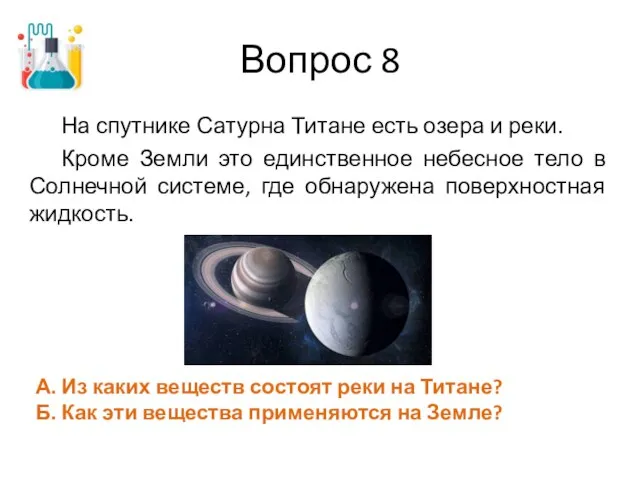 Вопрос 8

На спутнике Сатурна Титане есть озера и реки.

Кроме Земли это единственное небесное тело в Солнечной системе, где обнаружена поверхностная жидкость.

А. Из каких веществ состоят реки на Титане?
Б. Как эти вещества применяются на Земле?